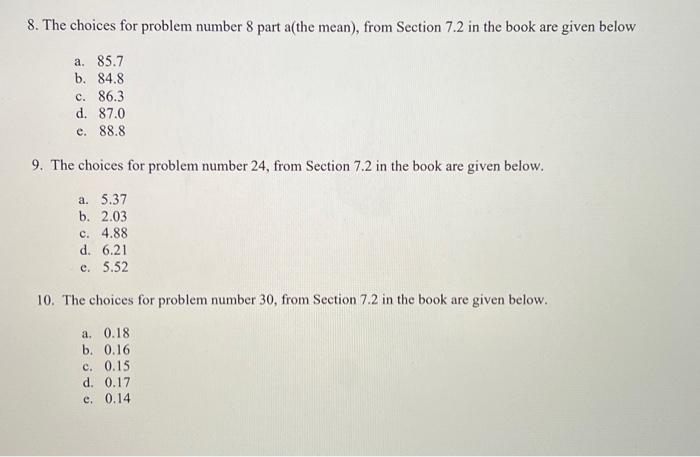 8. The choices for problem number 8 part a(the mean), from Section 7.2 in the book are given below

a. 85.7
b. 84.8
c. 86.3
d. 87.0
e. 88.8

9. The choices for problem number 24, from Section 7.2 in the book are given below.

a. 5.37
b. 2.03
c. 4.88
d. 6.21
e. 5.52

10. The choices for problem number 30, from Section 7.2 in the book are given below.

a. 0.18
b. 0.16
c. 0.15
d. 0.17
e. 0.14